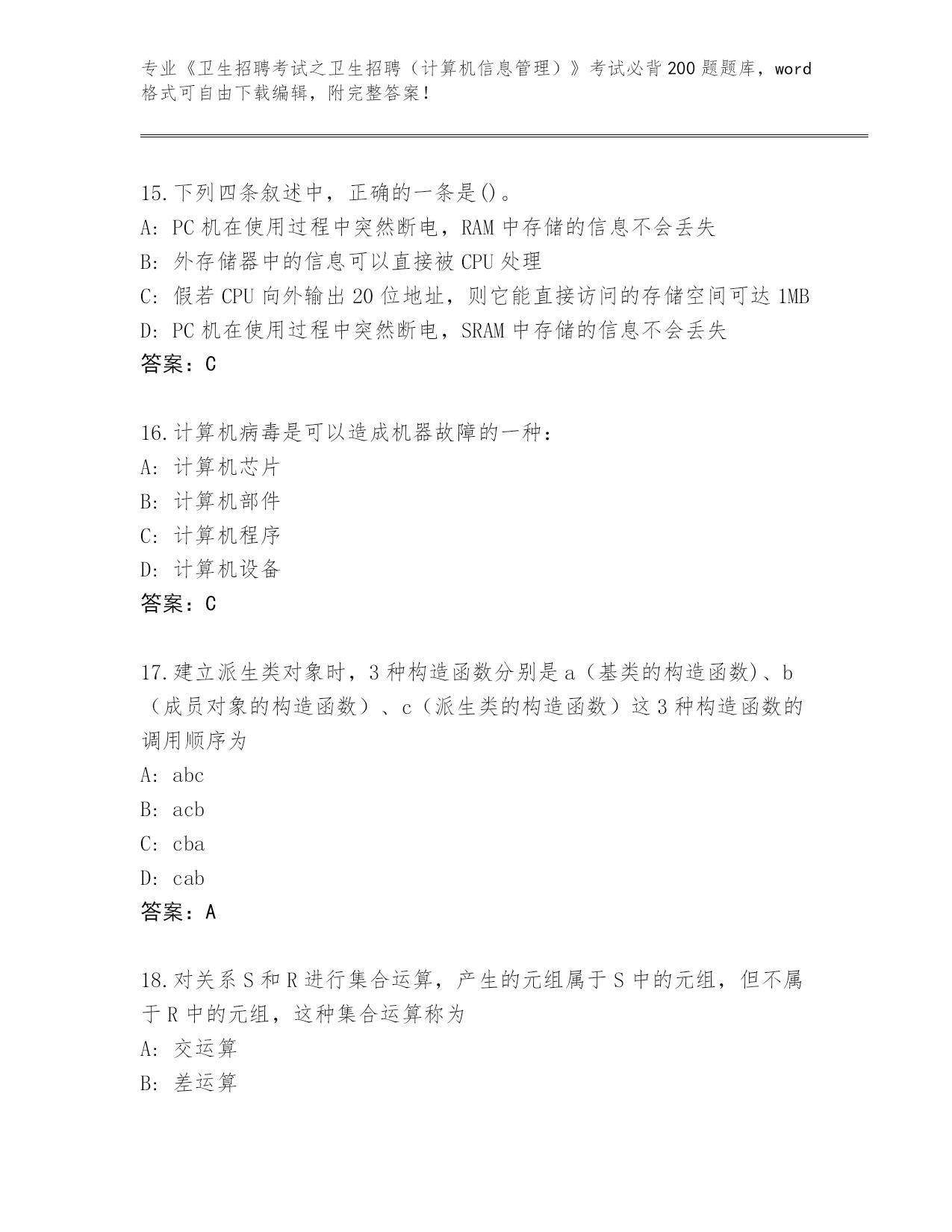 专业《卫生招聘考试之卫生招聘（计算机信息管理）》考试必背200题题库，word格式可自由下载编辑，附完整答案！

15.下列四条叙述中，正确的一条是()。
A: PC机在使用过程中突然断电，RAM中存储的信息不会丢失
B: 外存储器中的信息可以直接被CPU处理
C: 假若CPU向外输出20位地址，则它能直接访问的存储空间可达1MB
D: PC机在使用过程中突然断电，SRAM中存储的信息不会丢失
答案：C

16.计算机病毒是可以造成机器故障的一种：
A: 计算机芯片
B: 计算机部件
C: 计算机程序
D: 计算机设备
答案：C

17.建立派生类对象时，3种构造函数分别是a（基类的构造函数)、b（成员对象的构造函数）、c（派生类的构造函数）这3种构造函数的调用顺序为
A: abc
B: acb
C: cba
D: cab
答案：A

18.对关系S和R进行集合运算，产生的元组属于S中的元组，但不属于R中的元组，这种集合运算称为
A: 交运算
B: 差运算